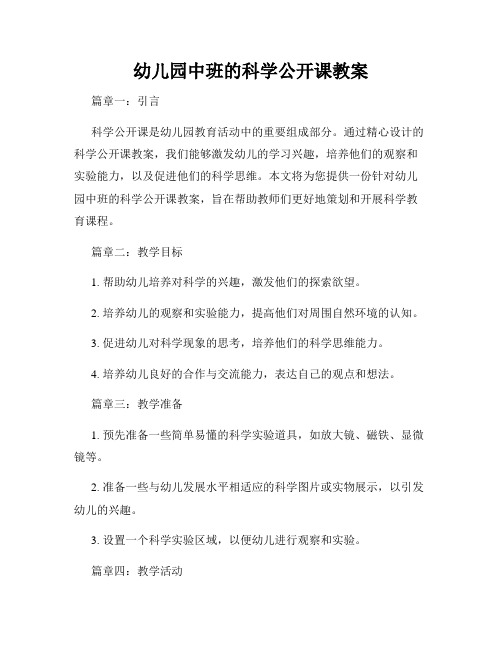 幼儿园中班的科学公开课教案

篇章一：引言

科学公开课是幼儿园教育活动中的重要组成部分。通过精心设计的科学公开课教案，我们能够激发幼儿的学习兴趣，培养他们的观察和实验能力，以及促进他们的科学思维。本文将为您提供一份针对幼儿园中班的科学公开课教案，旨在帮助教师们更好地策划和开展科学教育课程。

篇章二：教学目标

1. 帮助幼儿培养对科学的兴趣，激发他们的探索欲望。

2. 培养幼儿的观察和实验能力，提高他们对周围自然环境的认知。

3. 促进幼儿对科学现象的思考，培养他们的科学思维能力。

4. 培养幼儿良好的合作与交流能力，表达自己的观点和想法。

篇章三：教学准备

1. 预先准备一些简单易懂的科学实验道具，如放大镜、磁铁、显微镜等。

2. 准备一些与幼儿发展水平相适应的科学图片或实物展示，以引发幼儿的兴趣。

3. 设置一个科学实验区域，以便幼儿进行观察和实验。

篇章四：教学活动